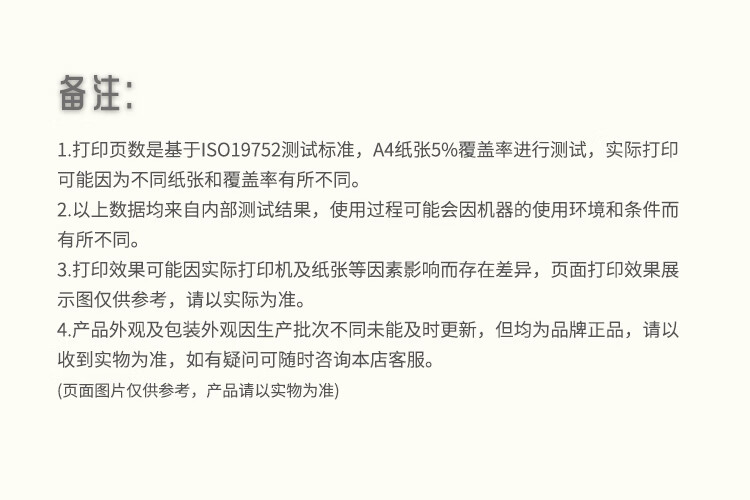 备注:

1.打印页数是基于ISO19752测试标准，A4纸张5%覆盖率进行测试，实际打印可能因为不同纸张和覆盖率有所不同。

2.以上数据均来自内部测试结果，使用过程可能会因机器的使用环境和条件而有所不同。

3.打印效果可能因实际打印机及纸张等因素影响而存在差异，页面打印效果展示图仅供参考，请以实际为准。

4.产品外观及包装外观因生产批次不同未能及时更新，但均为品牌正品，请以收到实物为准，如有疑问可随时咨询本店客服。

(页面图片仅供参考，产品请以实物为准)